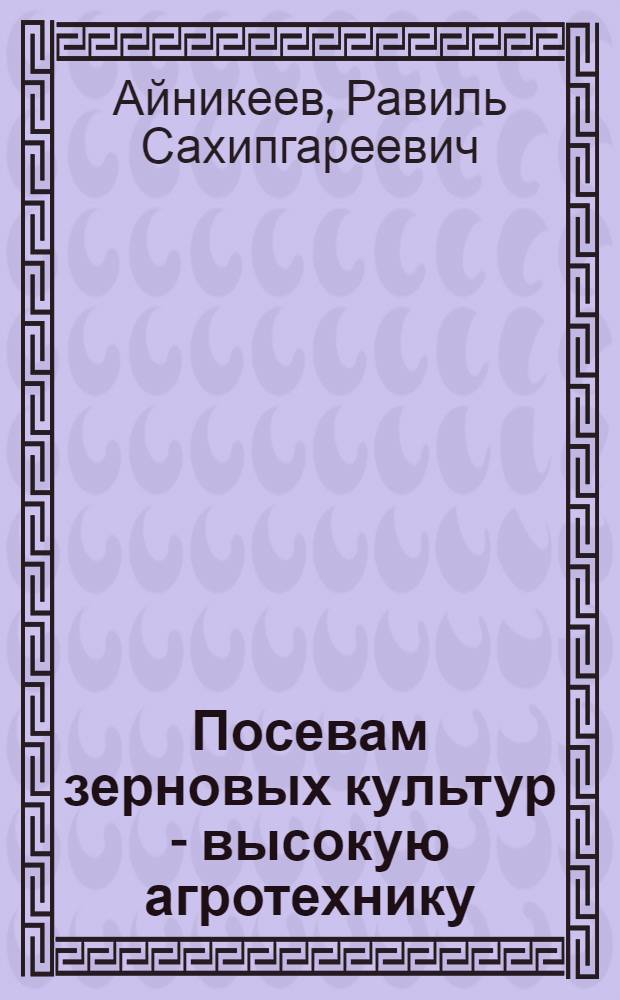 Айникеев, Равиль Сахипгареевич

Посевам зерновых культур - высокую агротехнику